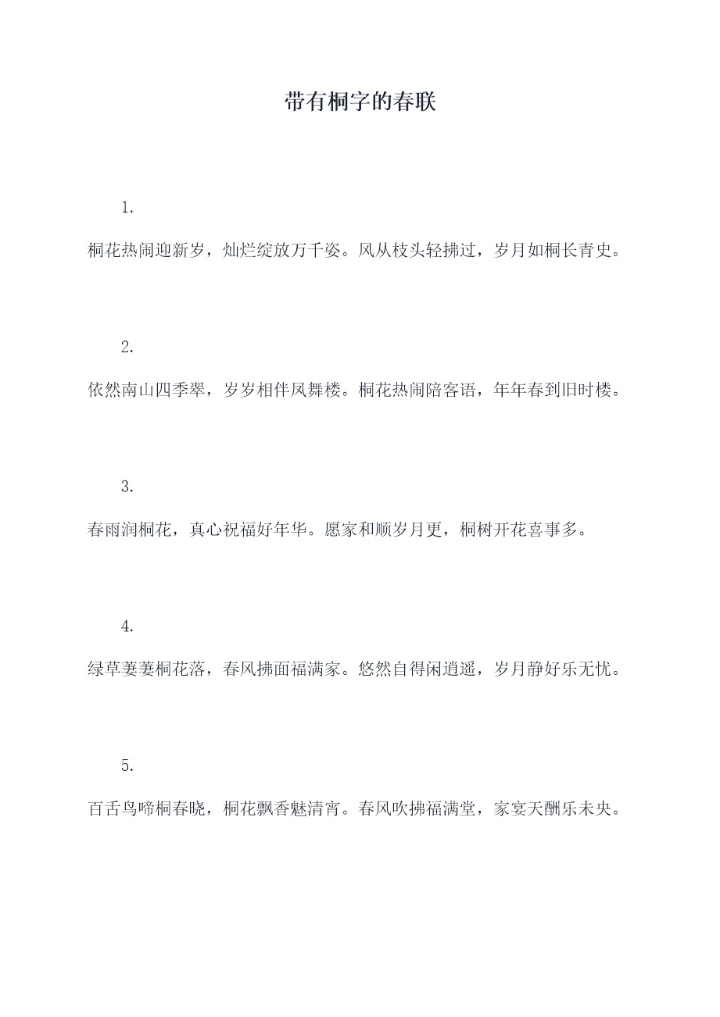 带有桐字的春联

1.

桐花热闹迎新岁，灿烂绽放万千姿。风从枝头轻拂过，岁月如桐长青史。

2.

依然南山四季翠，岁岁相伴凤舞楼。桐花热闹陪客语，年年春到旧时楼。

3.

春雨润桐花，真心祝福好年华。愿家和顺岁月更，桐树开花喜事多。

4.

绿草萋萋桐花落，春风拂面福满家。悠然自得闲逍遥，岁月静好乐无忧。

5.

百舌鸟啼桐春晓，桐花飘香魅清宵。春风吹拂福满堂，家宴天酬乐未央。